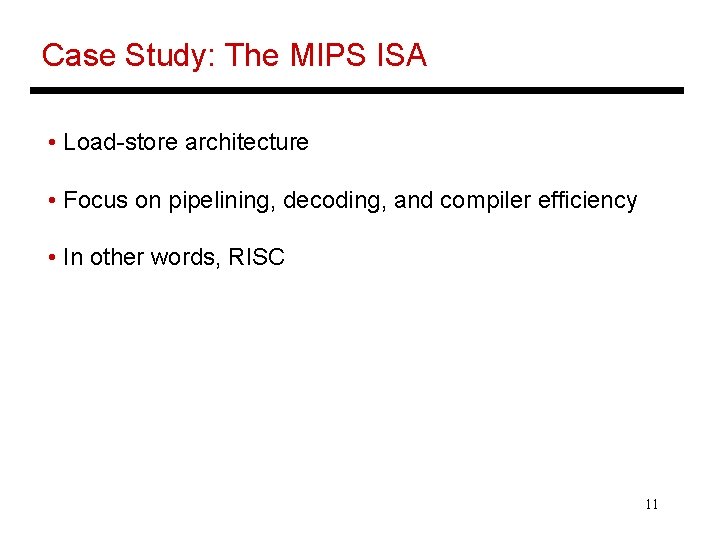 Case Study: The MIPS ISA

• Load-store architecture

• Focus on pipelining, decoding, and compiler efficiency

• In other words, RISC

11